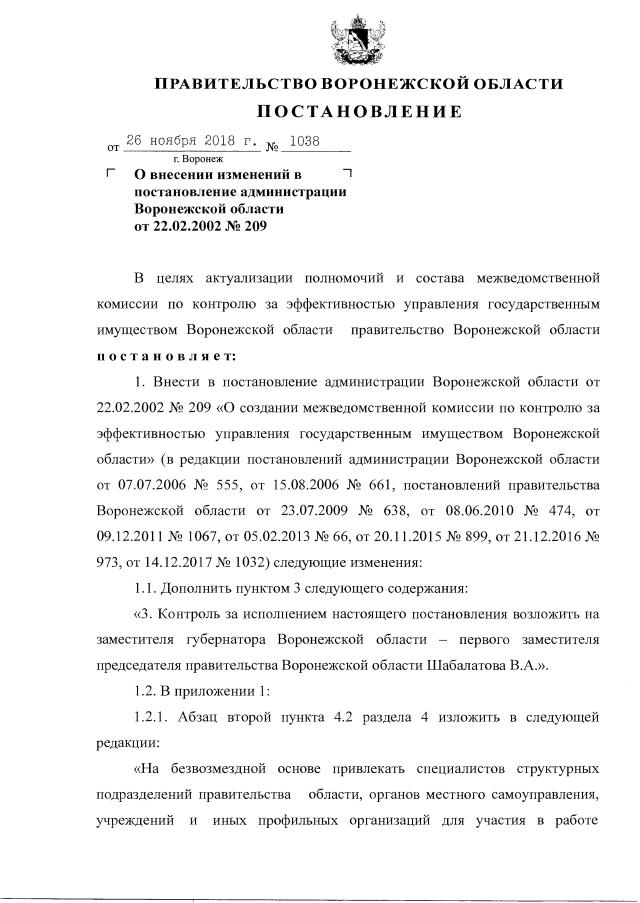 ПРАВИТЕЛЬСТВО ВОРОНЕЖСКОЙ ОБЛАСТИ

ПОСТАНОВЛЕНИЕ

от 26 ноября 2018 г. № 1038

г. Воронеж

О внесении изменений в постановление администрации Воронежской области от 22.02.2002 № 209

В целях актуализации полномочий и состава межведомственной комиссии по контролю за эффективностью управления государственным имуществом Воронежской области правительство Воронежской области постановляет:

1. Внести в постановление администрации Воронежской области от 22.02.2002 № 209 «О создании межведомственной комиссии по контролю за эффективностью управления государственным имуществом Воронежской области» (в редакции постановлений администрации Воронежской области от 07.07.2006 № 555, от 15.08.2006 № 661, постановлений правительства Воронежской области от 23.07.2009 № 638, от 08.06.2010 № 474, от 09.12.2011 № 1067, от 05.02.2013 № 66, от 20.11.2015 № 899, от 21.12.2016 № 973, от 14.12.2017 № 1032) следующие изменения:

1.1. Дополнить пунктом 3 следующего содержания:

«3. Контроль за исполнением настоящего постановления возложить на заместителя губернатора Воронежской области – первого заместителя председателя правительства Воронежской области Шабалатова В.А.».

1.2. В приложении 1:

1.2.1. Абзац второй пункта 4.2 раздела 4 изложить в следующей редакции:

«На безвозмездной основе привлекать специалистов структурных подразделений правительства области, органов местного самоуправления, учреждений и иных профильных организаций для участия в работе